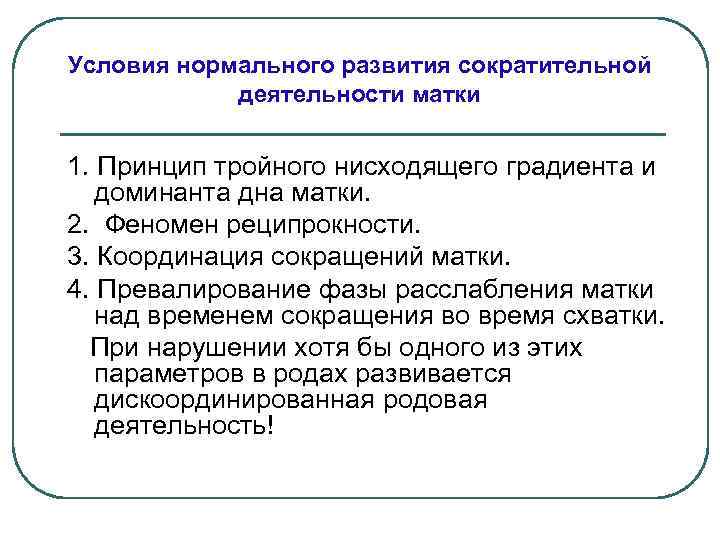 Условия нормального развития сократительной деятельности матки

1. Принцип тройного нисходящего градиента и доминанта дна матки.

2. Феномен реципрокности.

3. Координация сокращений матки.

4. Превалирование фазы расслабления матки над временем сокращения во время схватки.

При нарушении хотя бы одного из этих параметров в родах развивается дискоординированная родовая деятельность!